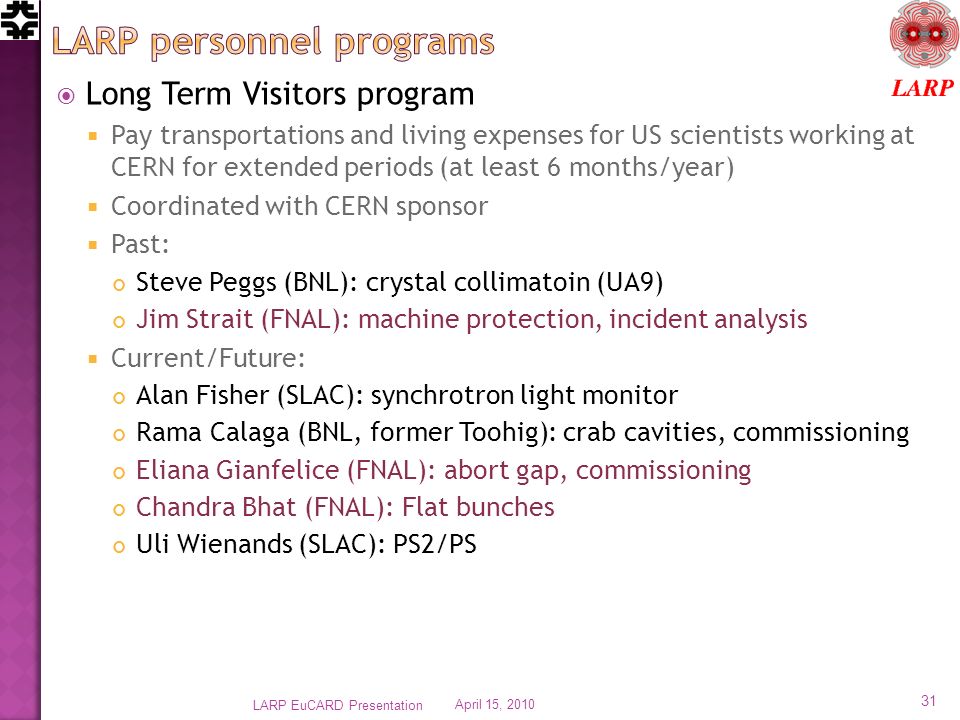 LARP personnel programs

LARP

Long Term Visitors program

Pay transportations and living expenses for US scientists working at CERN for extended periods (at least 6 months/year)

Coordinated with CERN sponsor

Past:

Steve Peggs (BNL): crystal collimatoin (UA9)

Jim Strait (FNAL): machine protection, incident analysis

Current/Future:

Alan Fisher (SLAC): synchrotron light monitor

Rama Calaga (BNL, former Toohig): crab cavities, commissioning

Eliana Gianfelice (FNAL): abort gap, commissioning

Chandra Bhat (FNAL): Flat bunches

Uli Wienands (SLAC): PS2/PS

LARP EuCARD Presentation April 15, 2010 31